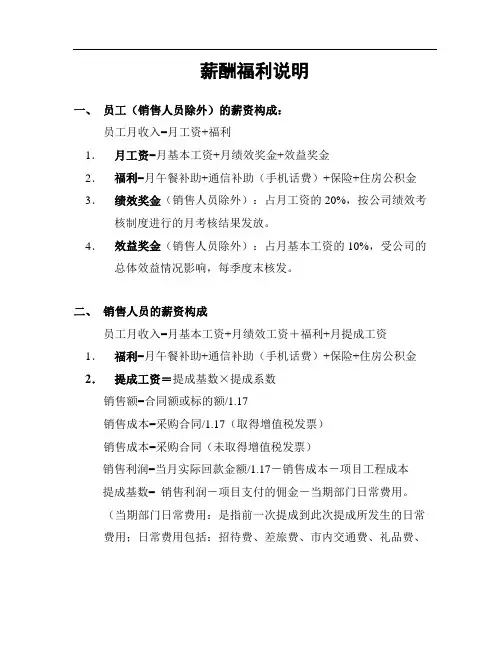 薪酬福利说明

一、 员工（销售人员除外）的薪资构成：

员工月收入=月工资+福利

1. 月工资=月基本工资+月绩效奖金+效益奖金

2. 福利=月午餐补助+通信补助（手机话费）+保险+住房公积金

3. 绩效奖金（销售人员除外）：占月工资的 20%，按公司绩效考核制度进行的月考核结果发放。

4. 效益奖金（销售人员除外）：占月基本工资的 10%，受公司的总体效益情况影响，每季度末核发。

二、 销售人员的薪资构成

员工月收入=月基本工资+月绩效工资＋福利+月提成工资

1. 福利=月午餐补助+通信补助（手机话费）+保险+住房公积金

2. 提成工资＝提成基数×提成系数

销售额=合同额或标的额/1.17

销售成本=采购合同/1.17（取得增值税发票）

销售成本=采购合同（未取得增值税发票）

销售利润=当月实际回款金额/1.17－销售成本－项目工程成本

提成基数= 销售利润－项目支付的佣金－当期部门日常费用。

（当期部门日常费用：是指前一次提成到此次提成所发生的日常费用；日常费用包括：招待费、差旅费、市内交通费、礼品费、